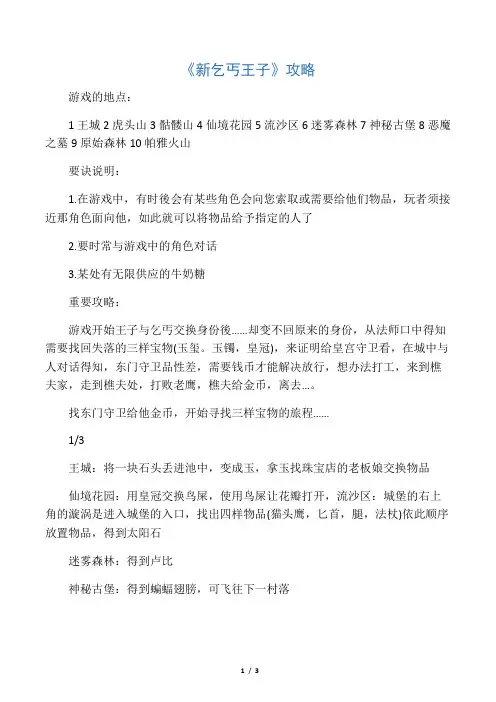 《新乞丐王子》攻略

游戏的地点：

1 王城 2 虎头山 3 骷髅山 4 仙境花园 5 流沙区 6 迷雾森林 7 神秘古堡 8 恶魔之墓 9 原始森林 10 帕雅火山

要诀说明：

1.在游戏中，有时後会有某些角色会向您索取或需要给他们物品，玩者须接近那角色面向他，如此就可以将物品给予指定的人了

2.要时常与游戏中的角色对话

3.某处有无限供应的牛奶糖

重要攻略：

游戏开始王子与乞丐交换身份後......却变不回原来的身份，从法师口中得知需要找回失落的三样宝物(玉玺。玉镯，皇冠)，来证明给皇宫守卫看，在城中与人对话得知，东门守卫品性差，需要钱币才能解决放行，想办法打工，来到樵夫家，走到樵夫处，打败老鹰，樵夫给金币，离去...。

找东门守卫给他金币，开始寻找三样宝物的旅程......

1/3

王城：将一块石头丢进池中，变成玉，拿玉找珠宝店的老板娘交换物品

仙境花园：用皇冠交换鸟屎，使用鸟屎让花瓣打开，流沙区：城堡的右上角的漩涡是进入城堡的入口，找出四样物品(猫头鹰，匕首，腿，法杖)依此顺序放置物品，得到太阳石

迷雾森林：得到卢比

神秘古堡：得到蝙蝠翅膀，可飞往下一村落

1 / 3